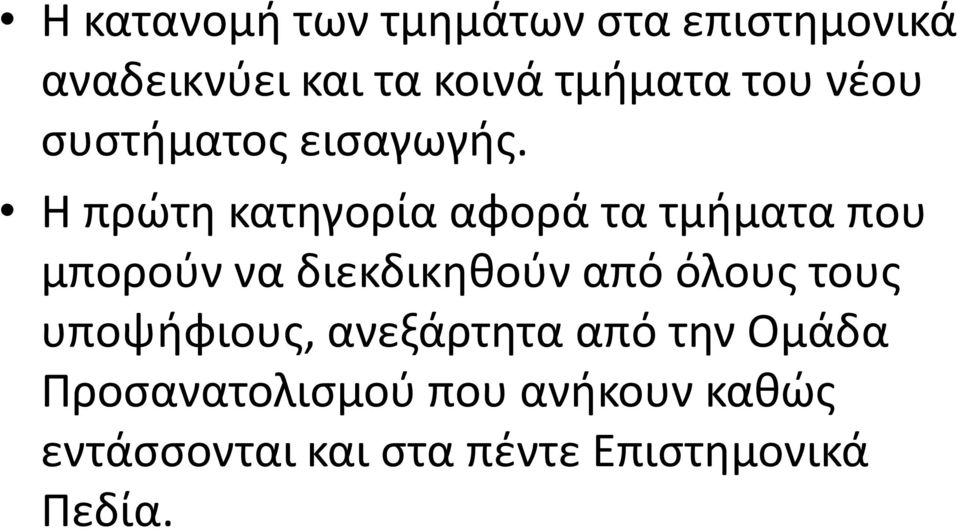 • Η κατανομή των τμημάτων στα επιστημονικά αναδεικνύει και τα κοινά τμήματα του νέου συστήματος εισαγωγής.

• Η πρώτη κατηγορία αφορά τα τμήματα που μπορούν να διεκδικηθούν από όλους τους υποψήφιους, ανεξάρτητα από την Ομάδα Προσανατολισμού που ανήκουν καθώς εντάσσονται και στα πέντε Επιστημονικά Πεδία.